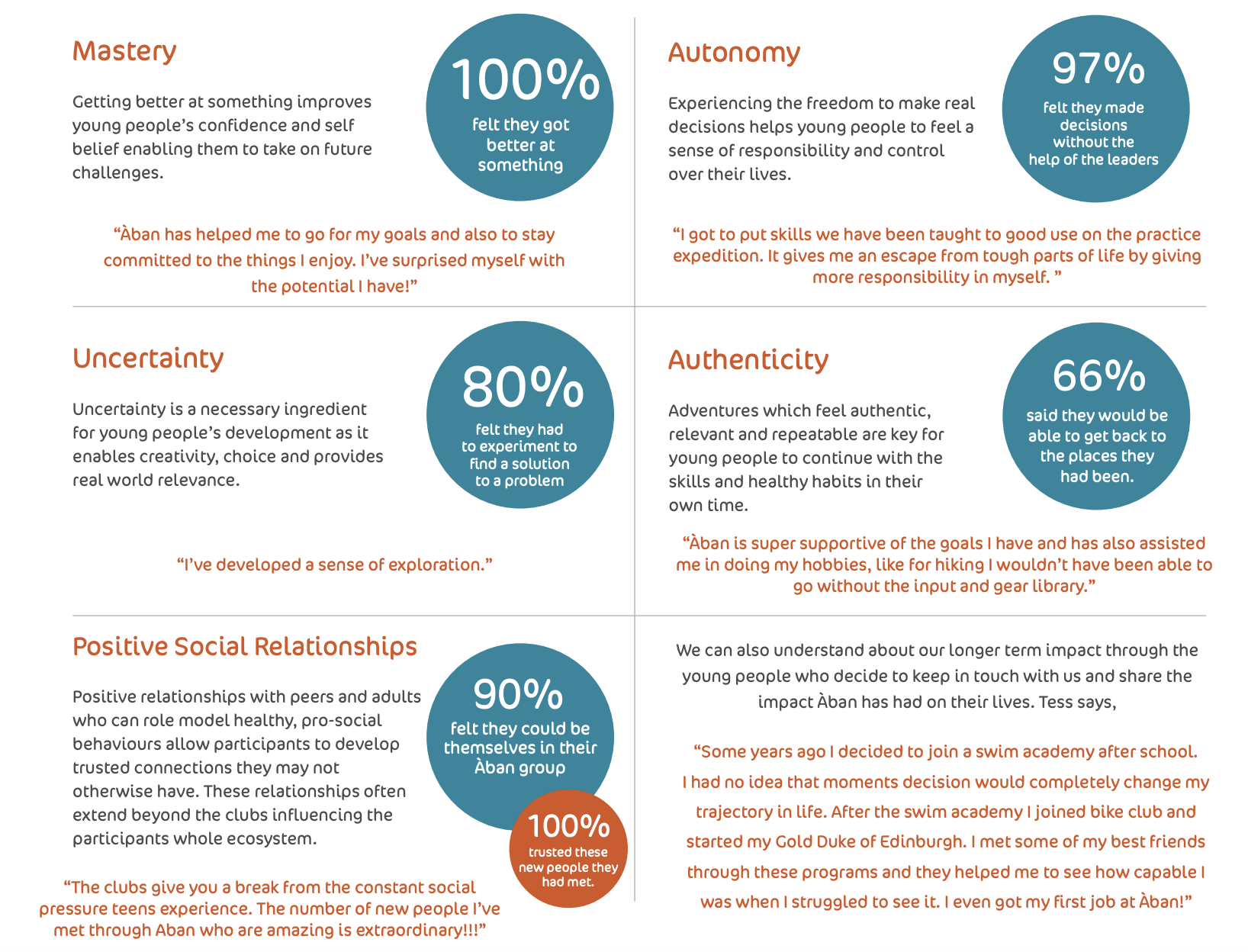 Mastery

Getting better at something improves young people's confidence and self belief enabling them to take on future challenges.

100%
felt they got better at something

"Àban has helped me to go for my goals and also to stay committed to the things I enjoy. I've surprised myself with the potential I have!"

Autonomy

Experiencing the freedom to make real decisions helps young people to feel a sense of responsibility and control over their lives.

97%
felt they made decisions without the help of the leaders

"I got to put skills we have been taught to good use on the practice expedition. It gives me an escape from tough parts of life by giving more responsibility in myself. "

Uncertainty

Uncertainty is a necessary ingredient for young people's development as it enables creativity, choice and provides real world relevance.

80%
felt they had to experiment to find a solution to a problem

"I've developed a sense of exploration."

Authenticity

Adventures which feel authentic, relevant and repeatable are key for young people to continue with the skills and healthy habits in their own time.

66%
said they would be able to get back to the places they had been.

"Àban is super supportive of the goals I have and has also assisted me in doing my hobbies, like for hiking I wouldn't have been able to go without the input and gear library."

Positive Social Relationships

Positive relationships with peers and adults who can role model healthy, pro-social behaviours allow participants to develop trusted connections they may not otherwise have. These relationships often extend beyond the clubs influencing the participants whole ecosystem.

90%
felt they could be themselves in their Àban group

100%
trusted these new people they had met.

"The clubs give you a break from the constant social pressure teens experience. The number of new people I've met through Aban who are amazing is extraordinary!!!"

We can also understand about our longer term impact through the young people who decide to keep in touch with us and share the impact Àban has had on their lives. Tess says,

"Some years ago I decided to join a swim academy after school. I had no idea that moments decision would completely change my trajectory in life. After the swim academy I joined bike club and started my Gold Duke of Edinburgh. I met some of my best friends through these programs and they helped me to see how capable I was when I struggled to see it. I even got my first job at Àban!"